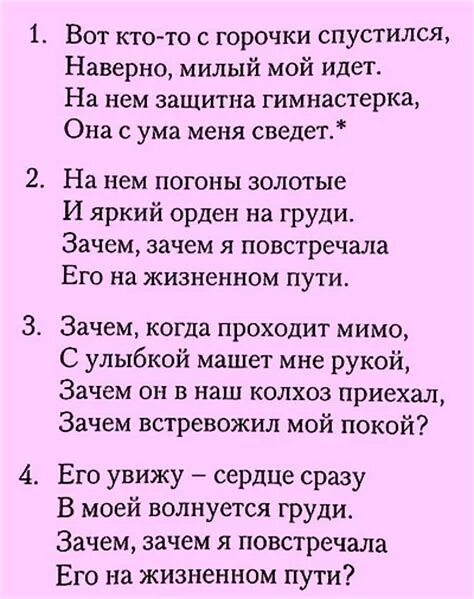 1. Вот кто-то с горочки спустился,
Наверно, милый мой идет.
На нем защитна гимнастерка,
Она с ума меня сведет.*

2. На нем погоны золотые
И яркий орден на груди.
Зачем, зачем я повстречала
Его на жизненном пути.

3. Зачем, когда проходит мимо,
С улыбкой машет мне рукой,
Зачем он в наш колхоз приехал,
Зачем встревожил мой покой?

4. Его увижу – сердце сразу
В моей волнуется груди.
Зачем, зачем я повстречала
Его на жизненном пути?